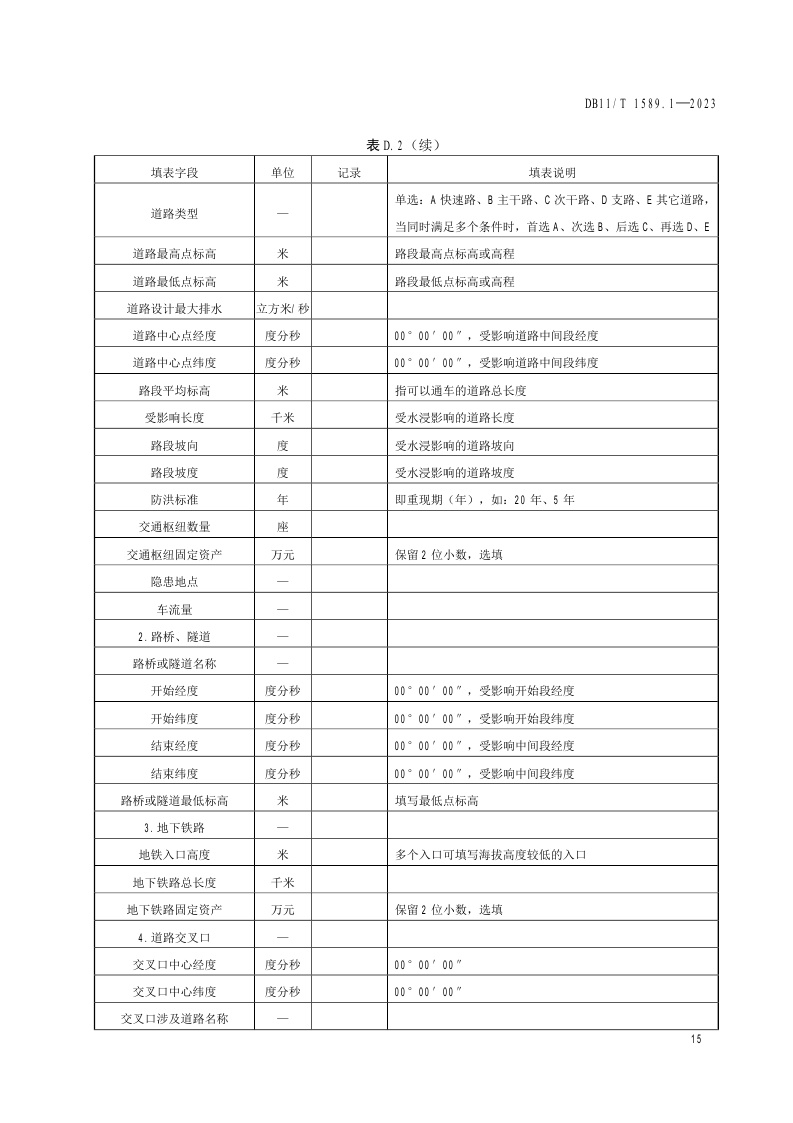 DB11/T 1589.1—2023

表 D.2（续）

| 填表字段 | 单位 | 记录 | 填表说明 |
|---|---|---|---|
| 道路类型 | — | | 单选：A 快速路、B 主干路、C 次干路、D 支路、E 其它道路，当同时满足多个条件时，首选 A、次选 B、后选 C、再选 D、E |
| 道路最高点标高 | 米 | | 路段最高点标高或高程 |
| 道路最低点标高 | 米 | | 路段最低点标高或高程 |
| 道路设计最大排水 | 立方米/秒 | | |
| 道路中心点经度 | 度分秒 | | 00°00′00″，受影响道路中间段经度 |
| 道路中心点纬度 | 度分秒 | | 00°00′00″，受影响道路中间段纬度 |
| 路段平均标高 | 米 | | 指可以通车的道路总长度 |
| 受影响长度 | 千米 | | 受水浸影响的道路长度 |
| 路段坡向 | 度 | | 受水浸影响的道路坡向 |
| 路段坡度 | 度 | | 受水浸影响的道路坡度 |
| 防洪标准 | 年 | | 即重现期（年），如：20 年、5 年 |
| 交通枢纽数量 | 座 | | |
| 交通枢纽固定资产 | 万元 | | 保留 2 位小数，选填 |
| 隐患地点 | — | | |
| 车流量 | — | | |
| 2.路桥、隧道 | — | | |
| 路桥或隧道名称 | — | | |
| 开始经度 | 度分秒 | | 00°00′00″，受影响开始段经度 |
| 开始纬度 | 度分秒 | | 00°00′00″，受影响开始段纬度 |
| 结束经度 | 度分秒 | | 00°00′00″，受影响中间段经度 |
| 结束纬度 | 度分秒 | | 00°00′00″，受影响中间段纬度 |
| 路桥或隧道最低标高 | 米 | | 填写最低点标高 |
| 3.地下铁路 | — | | |
| 地铁入口高度 | 米 | | 多个入口可填写海拔高度较低的入口 |
| 地下铁路总长度 | 千米 | | |
| 地下铁路固定资产 | 万元 | | 保留 2 位小数，选填 |
| 4.道路交叉口 | — | | |
| 交叉口中心经度 | 度分秒 | | 00°00′00″ |
| 交叉口中心纬度 | 度分秒 | | 00°00′00″ |
| 交叉口涉及道路名称 | — | | |

15